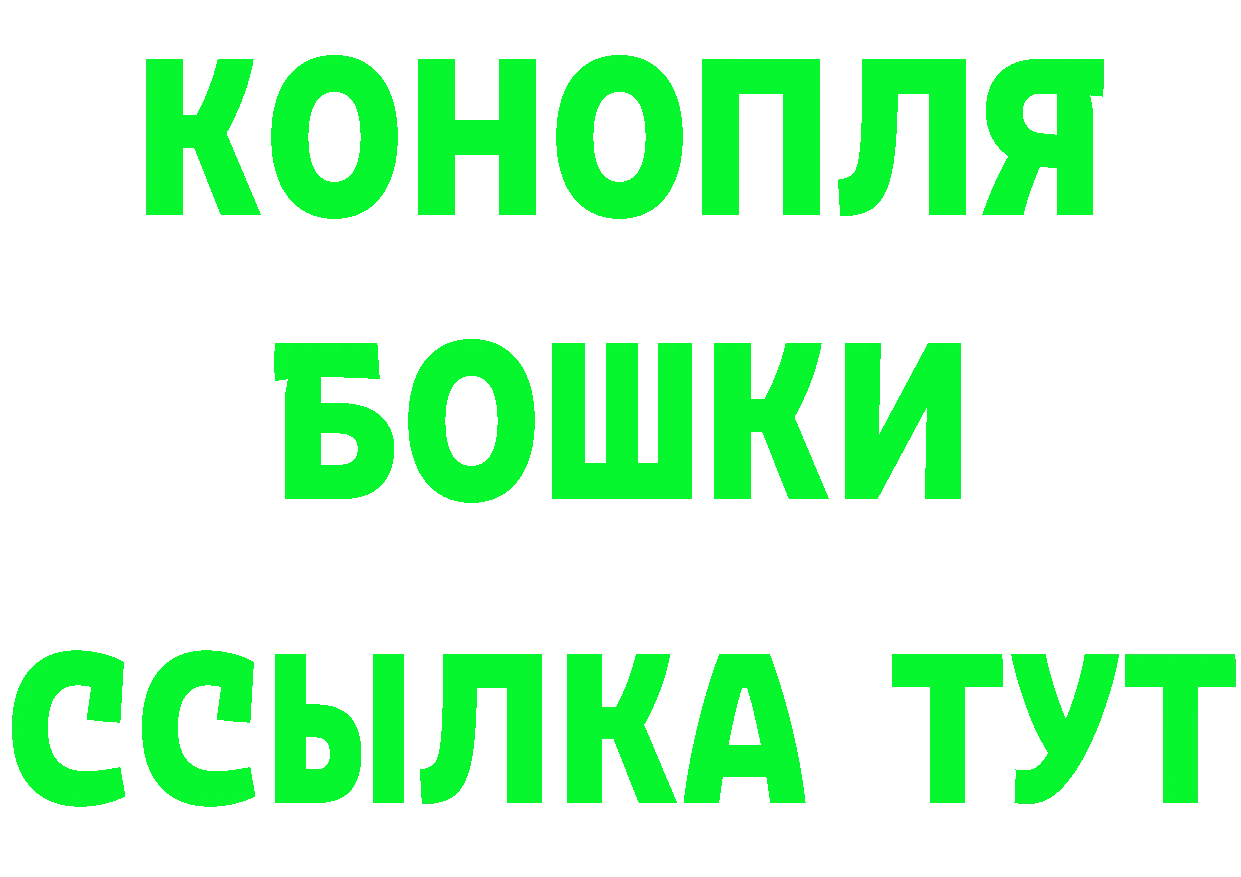 КОНОПЛЯ
БОШКИ
ССЫЛКА ТУТ